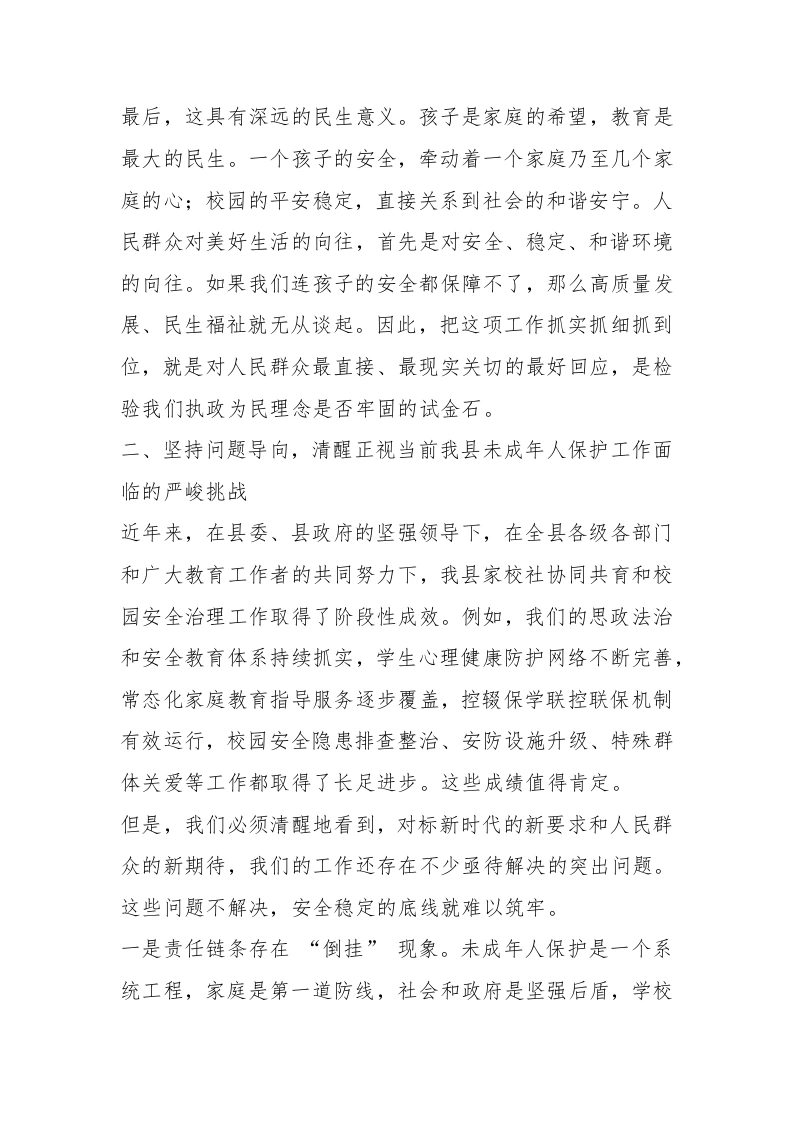 最后，这具有深远的民生意义。孩子是家庭的希望，教育是最大的民生。一个孩子的安全，牵动着一个家庭乃至几个家庭的心；校园的平安稳定，直接关系到社会的和谐安宁。人民群众对美好生活的向往，首先是对安全、稳定、和谐环境的向往。如果我们连孩子的安全都保障不了，那么高质量发展、民生福祉就无从谈起。因此，把这项工作抓实抓细抓到位，就是对人民群众最直接、最现实关切的最好回应，是检验我们执政为民理念是否牢固的试金石。

二、坚持问题导向，清醒正视当前我县未成年人保护工作面临的严峻挑战

近年来，在县委、县政府的坚强领导下，在全县各级各部门和广大教育工作者的共同努力下，我县家校社协同共育和校园安全治理工作取得了阶段性成效。例如，我们的思政法治和安全教育体系持续抓实，学生心理健康防护网络不断完善，常态化家庭教育指导服务逐步覆盖，控辍保学联控联保机制有效运行，校园安全隐患排查整治、安防设施升级、特殊群体关爱等工作都取得了长足进步。这些成绩值得肯定。

但是，我们必须清醒地看到，对标新时代的新要求和人民群众的新期待，我们的工作还存在不少亟待解决的突出问题。这些问题不解决，安全稳定的底线就难以筑牢。

一是责任链条存在“倒挂”现象。未成年人保护是一个系统工程，家庭是第一道防线，社会和政府是坚强后盾，学校